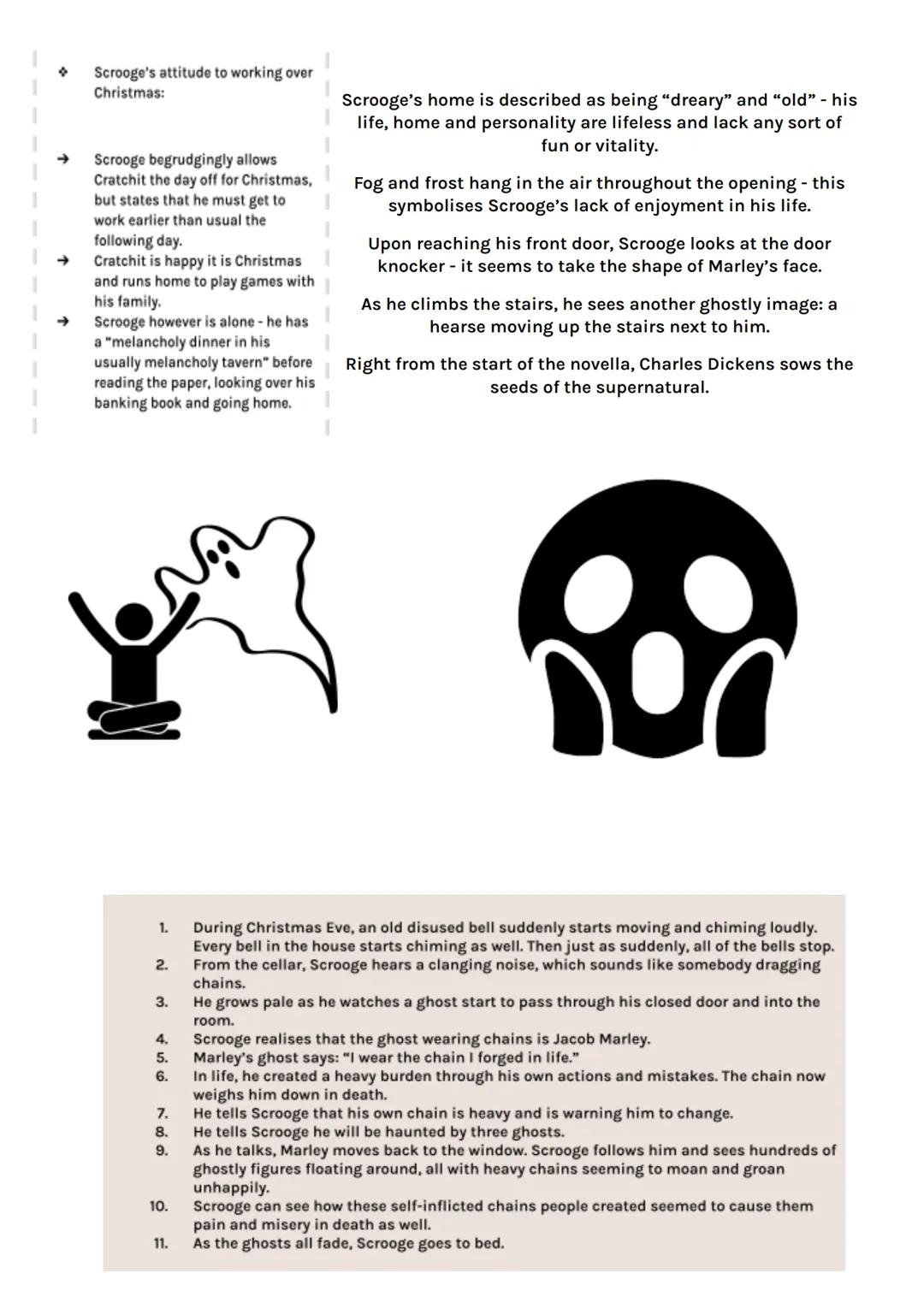 ❖ Scrooge's attitude to working over Christmas:

→ Scrooge begrudgingly allows Cratchit the day off for Christmas, but states that he must get to work earlier than usual the following day.
→ Cratchit is happy it is Christmas and runs home to play games with his family.
→ Scrooge however is alone - he has a "melancholy dinner in his usually melancholy tavern" before reading the paper, looking over his banking book and going home.

Scrooge's home is described as being "dreary" and "old" - his life, home and personality are lifeless and lack any sort of fun or vitality.

Fog and frost hang in the air throughout the opening - this symbolises Scrooge's lack of enjoyment in his life.

Upon reaching his front door, Scrooge looks at the door knocker - it seems to take the shape of Marley's face.

As he climbs the stairs, he sees another ghostly image: a hearse moving up the stairs next to him.

Right from the start of the novella, Charles Dickens sows the seeds of the supernatural.

1. During Christmas Eve, an old disused bell suddenly starts moving and chiming loudly. Every bell in the house starts chiming as well. Then just as suddenly, all of the bells stop.
2. From the cellar, Scrooge hears a clanging noise, which sounds like somebody dragging chains.
3. He grows pale as he watches a ghost start to pass through his closed door and into the room.
4. Scrooge realises that the ghost wearing chains is Jacob Marley.
5. Marley's ghost says: "I wear the chain I forged in life."
6. In life, he created a heavy burden through his own actions and mistakes. The chain now weighs him down in death.
7. He tells Scrooge that his own chain is heavy and is warning him to change.
8. He tells Scrooge he will be haunted by three ghosts.
9. As he talks, Marley moves back to the window. Scrooge follows him and sees hundreds of ghostly figures floating around, all with heavy chains seeming to moan and groan unhappily.
10. Scrooge can see how these self-inflicted chains people created seemed to cause them pain and misery in death as well.
11. As the ghosts all fade, Scrooge goes to bed.